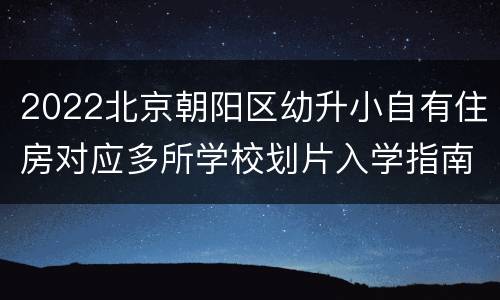 2022北京朝阳区幼升小自有住房对应多所学校划片入学指南